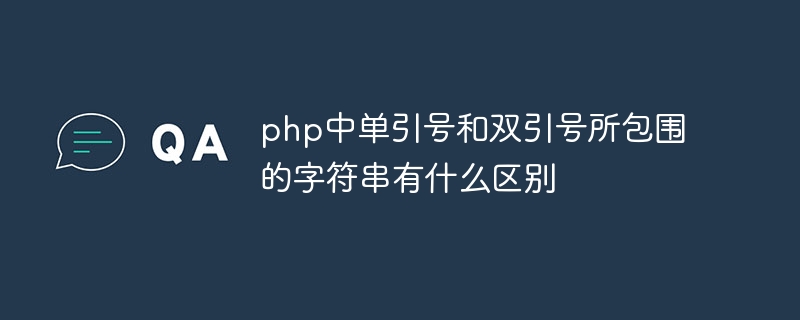 QA

php中单引号和双引号所包围的字符串有什么区别